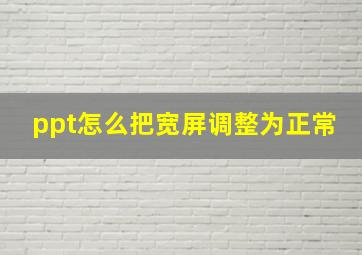 ppt怎么把宽屏调整为正常